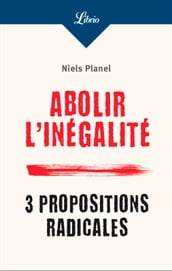 Librio

Niels Planel

ABOLIR L'INÉGALITÉ

3 PROPOSITIONS RADICALES